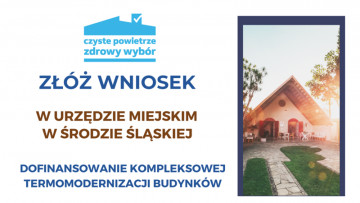 czyste powietrze
zdrowy wybór

ZŁÓŻ WNIOSEK

W URZĘDZIE MIEJSKIM
W ŚRODZIE ŚLĄSKIEJ

DOFINANSOWANIE KOMPLEKSOWEJ
TERMOMODERNIZACJI BUDYNKÓW